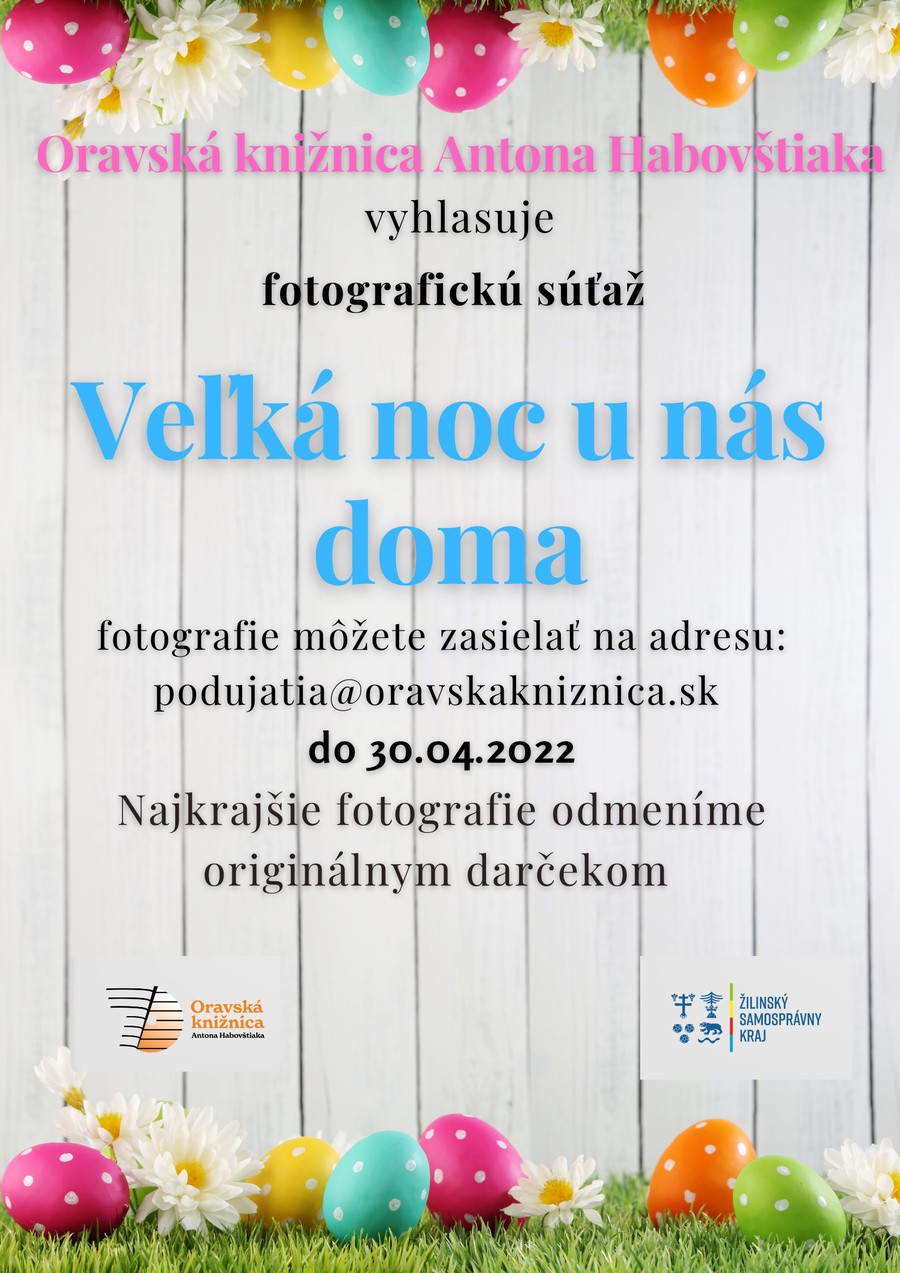 Oravská knižnica Antona Habovštiaka
vyhlasuje
fotografickú súťaž

Veľká noc u nás doma

fotografie môžete zasielať na adresu:
podujatia@oravskakniznica.sk
do 30.04.2022
Najkrajšie fotografie odmeníme originálnym darčekom

Oravská knižnica
Antona Habovštiaka

ŽILINSKÝ
SAMOSPRÁVNY
KRAJ